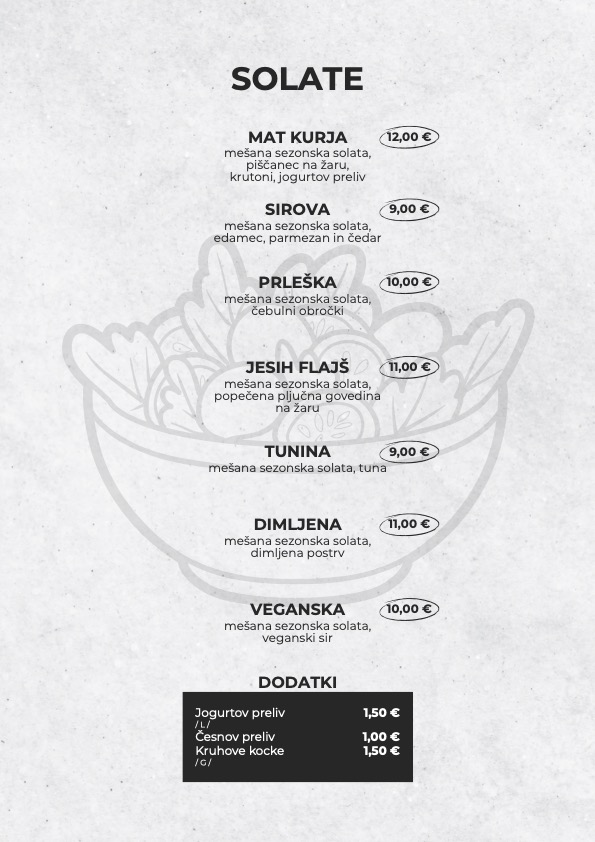 SOLATE

MAT KURJA
12,00 €
mešana sezonska solata, piščanec na žaru, krutoni, jogurtov preliv

SIROVA
9,00 €
mešana sezonska solata, edamec, parmezan in čedar

PRLEŠKA
10,00 €
mešana sezonska solata, čebulni obročki

JESIH FLAJŠ
11,00 €
mešana sezonska solata, popečena pljučna govedina na žaru

TUNINA
9,00 €
mešana sezonska solata, tuna

DIMLJENA
11,00 €
mešana sezonska solata, dimljena postrv

VEGANSKA
10,00 €
mešana sezonska solata, veganski sir

DODATKI

Jogurtov preliv 1,50 €
/ L /
Česnov preliv 1,00 €
Kruhove kocke 1,50 €
/ G /